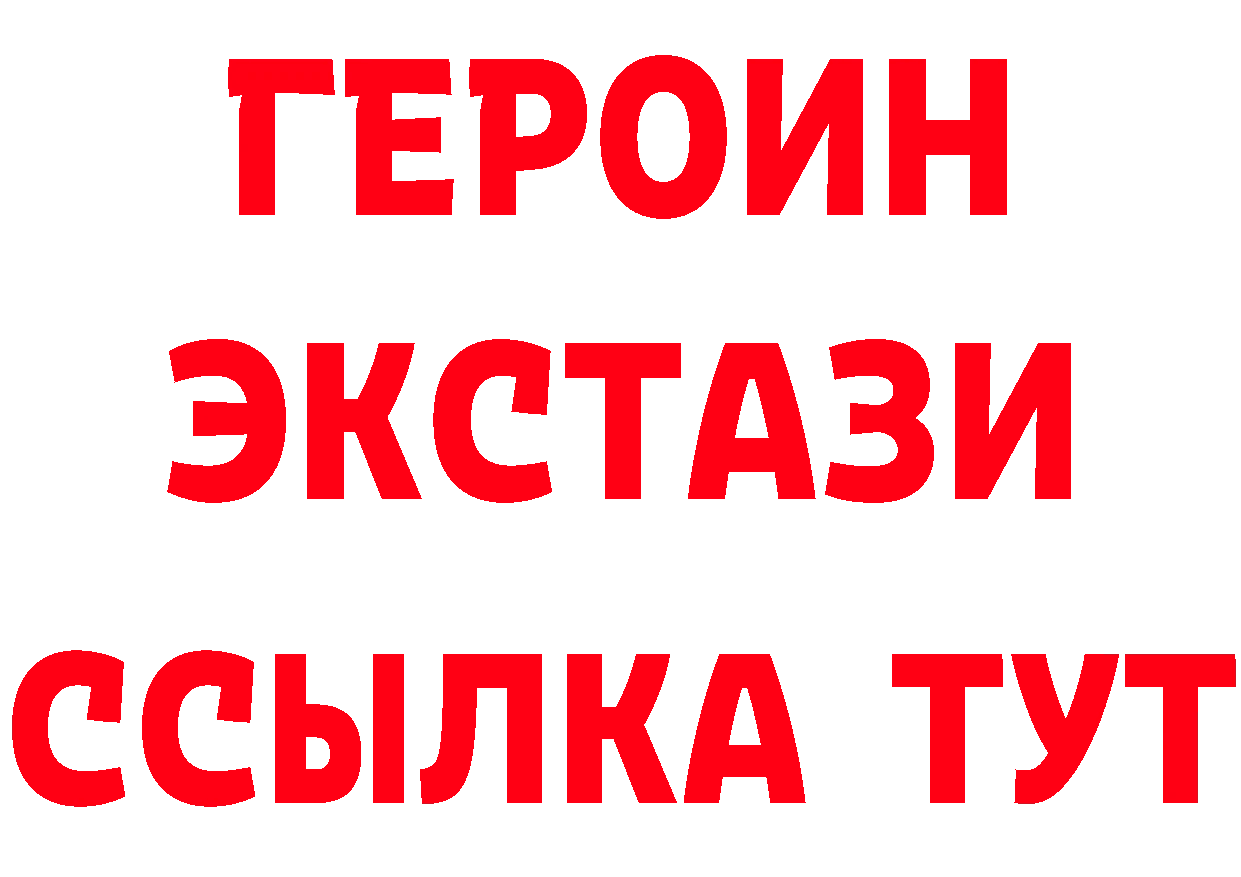 ГЕРОИН
ЭКСТАЗИ
ССЫЛКА ТУТ